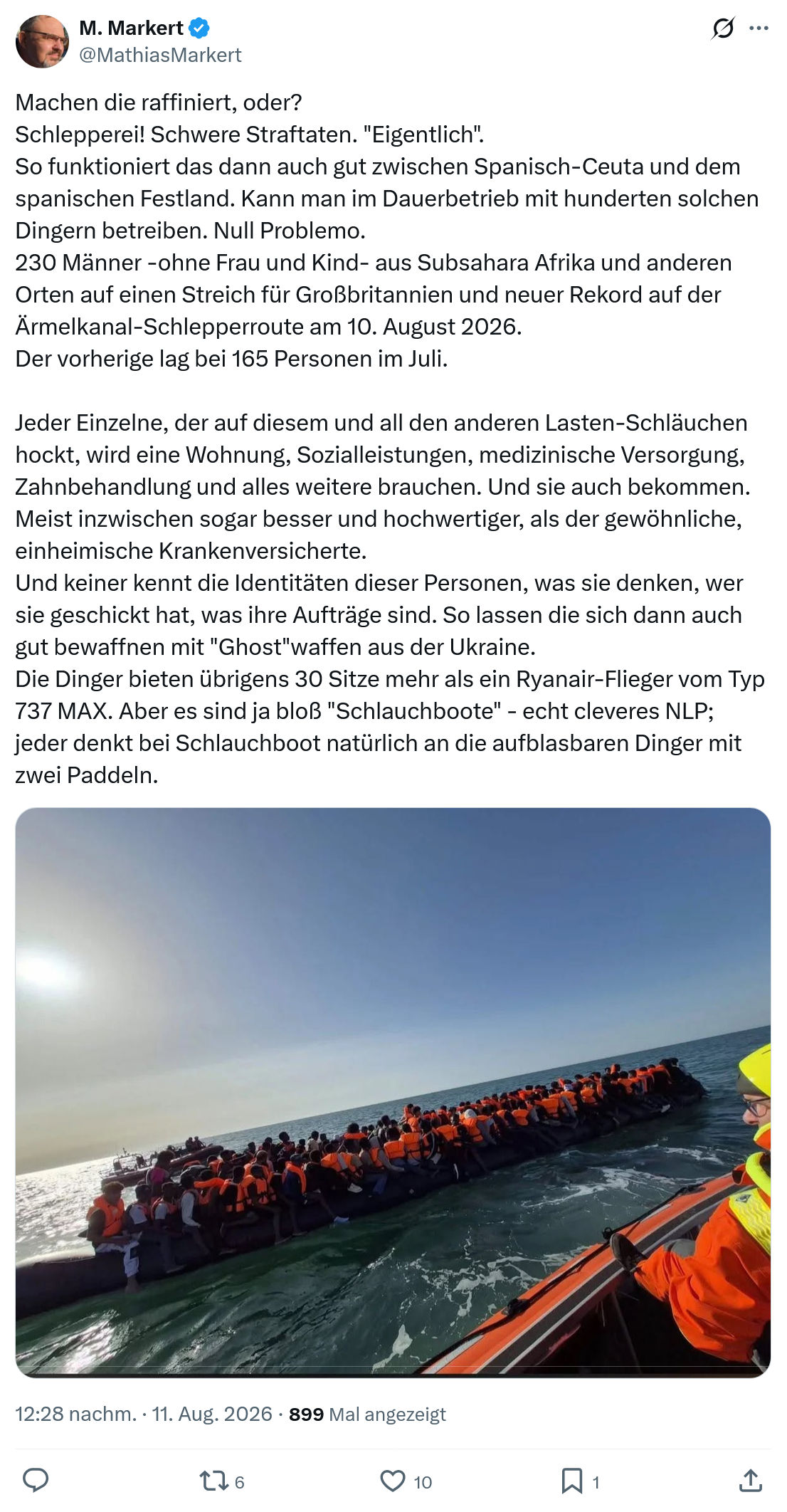 M. Markert
@MathiasMarkert

Machen die raffiniert, oder?
Schlepperei! Schwere Straftaten. "Eigentlich".
So funktioniert das dann auch gut zwischen Spanisch-Ceuta und dem spanischen Festland. Kann man im Dauerbetrieb mit hunderten solchen Dingern betreiben. Null Problemo.
230 Männer -ohne Frau und Kind- aus Subsahara Afrika und anderen Orten auf einen Streich für Großbritannien und neuer Rekord auf der Ärmelkanal-Schlepperroute am 10. August 2026.
Der vorherige lag bei 165 Personen im Juli.

Jeder Einzelne, der auf diesem und all den anderen Lasten-Schläuchen hockt, wird eine Wohnung, Sozialleistungen, medizinische Versorgung, Zahnbehandlung und alles weitere brauchen. Und sie auch bekommen. Meist inzwischen sogar besser und hochwertiger, als der gewöhnliche, einheimische Krankenversicherte.
Und keiner kennt die Identitäten dieser Personen, was sie denken, wer sie geschickt hat, was ihre Aufträge sind. So lassen die sich dann auch gut bewaffnen mit "Ghost"waffen aus der Ukraine.
Die Dinger bieten übrigens 30 Sitze mehr als ein Ryanair-Flieger vom Typ 737 MAX. Aber es sind ja bloß "Schlauchboote" - echt cleveres NLP; jeder denkt bei Schlauchboot natürlich an die aufblasbaren Dinger mit zwei Paddeln.

12:28 nachm. · 11. Aug. 2026 · 899 Mal angezeigt

6
10
1